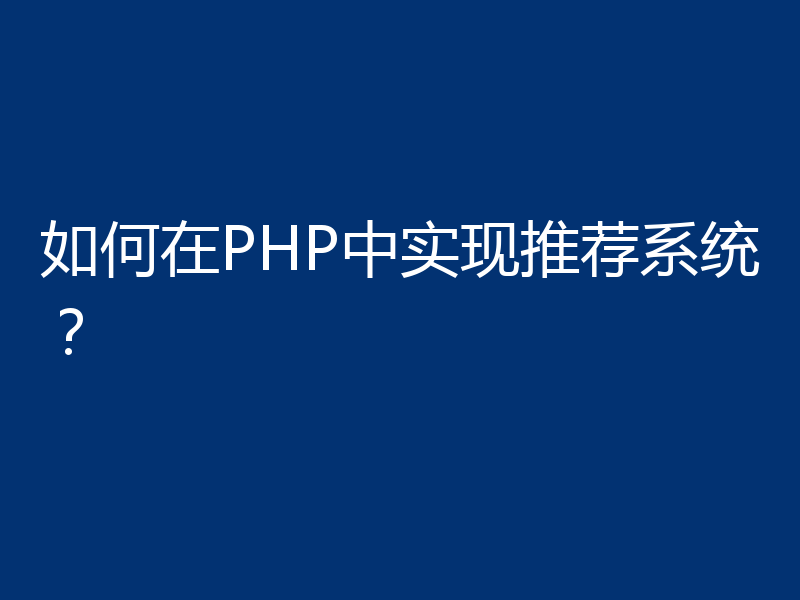 如何在PHP中实现推荐系统？